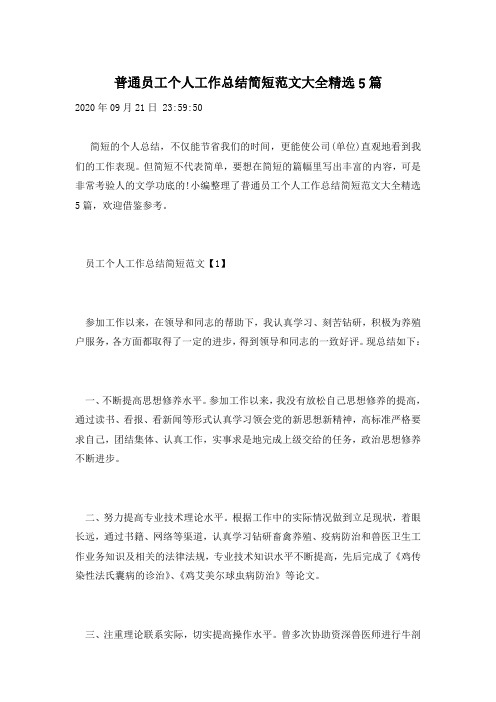 普通员工个人工作总结简短范文大全精选5篇

2020年09月21日 23:59:50

简短的个人总结，不仅能节省我们的时间，更能使公司(单位)直观地看到我们的工作表现。但简短不代表简单，要想在简短的篇幅里写出丰富的内容，可是非常考验人的文学功底的!小编整理了普通员工个人工作总结简短范文大全精选5篇，欢迎借鉴参考。

员工个人工作总结简短范文【1】

参加工作以来，在领导和同志的帮助下，我认真学习、刻苦钻研，积极为养殖户服务，各方面都取得了一定的进步，得到领导和同志的一致好评。现总结如下：

一、不断提高思想修养水平。参加工作以来，我没有放松自己思想修养的提高，通过读书、看报、看新闻等形式认真学习领会党的新思想新精神，高标准严格要求自己，团结集体、认真工作，实事求是地完成上级交给的任务，政治思想修养不断进步。

二、努力提高专业技术理论水平。根据工作中的实际情况做到立足现状，着眼长远，通过书籍、网络等渠道，认真学习钻研畜禽养殖、疫病防治和兽医卫生工作业务知识及相关的法律法规，专业技术知识水平不断提高，先后完成了《鸡传染性法氏囊病的诊治》、《鸡艾美尔球虫病防治》等论文。

三、注重理论联系实际，切实提高操作水平。曾多次协助资深兽医师进行牛剖